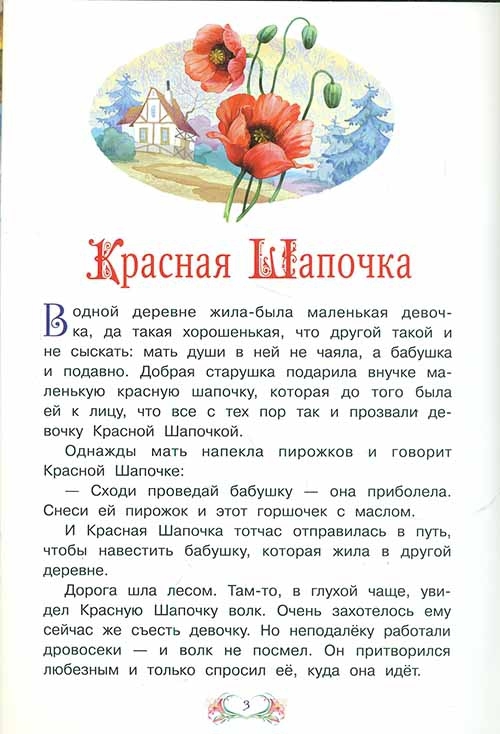 Красная Шапочка

В одной деревне жила-была маленькая девочка, да такая хорошенькая, что другой такой и не сыскать: мать души в ней не чаяла, а бабушка и подавно. Добрая старушка подарила внучке маленькую красную шапочку, которая до того была ей к лицу, что все с тех пор так и прозвали девочку Красной Шапочкой.

Однажды мать напекла пирожков и говорит Красной Шапочке:

— Сходи проведай бабушку — она приболела. Снеси ей пирожок и этот горшочек с маслом.

И Красная Шапочка тотчас отправилась в путь, чтобы навестить бабушку, которая жила в другой деревне.

Дорога шла лесом. Там-то, в глухой чаще, увидел Красную Шапочку волк. Очень захотелось ему сейчас же съесть девочку. Но неподалёку работали дровосеки — и волк не посмел. Он притворился любезным и только спросил её, куда она идёт.

3